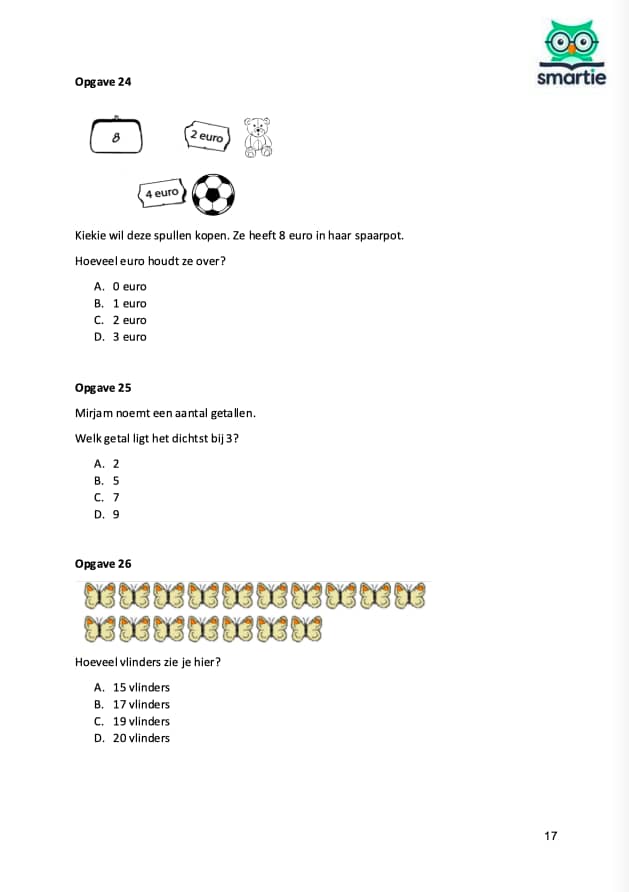 smartie

Opgave 24

8

2 euro

4 euro

Kiekie wil deze spullen kopen. Ze heeft 8 euro in haar spaarpot.

Hoeveel euro houdt ze over?

A. 0 euro
B. 1 euro
C. 2 euro
D. 3 euro

Opgave 25

Mirjam noemt een aantal getallen.

Welk getal ligt het dichtst bij 3?

A. 2
B. 5
C. 7
D. 9

Opgave 26

Hoeveel vlinders zie je hier?

A. 15 vlinders
B. 17 vlinders
C. 19 vlinders
D. 20 vlinders

17